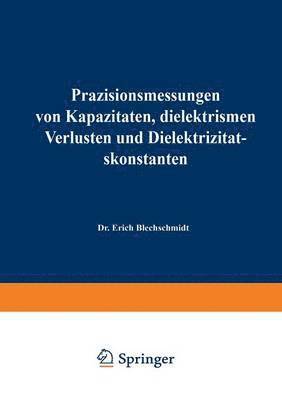 Prazisionsmessungen von Kapazitaten, dielektrismen Verlusten und Dielektrizitatskonstanten

Dr. Erich Blechschmidt

Springer